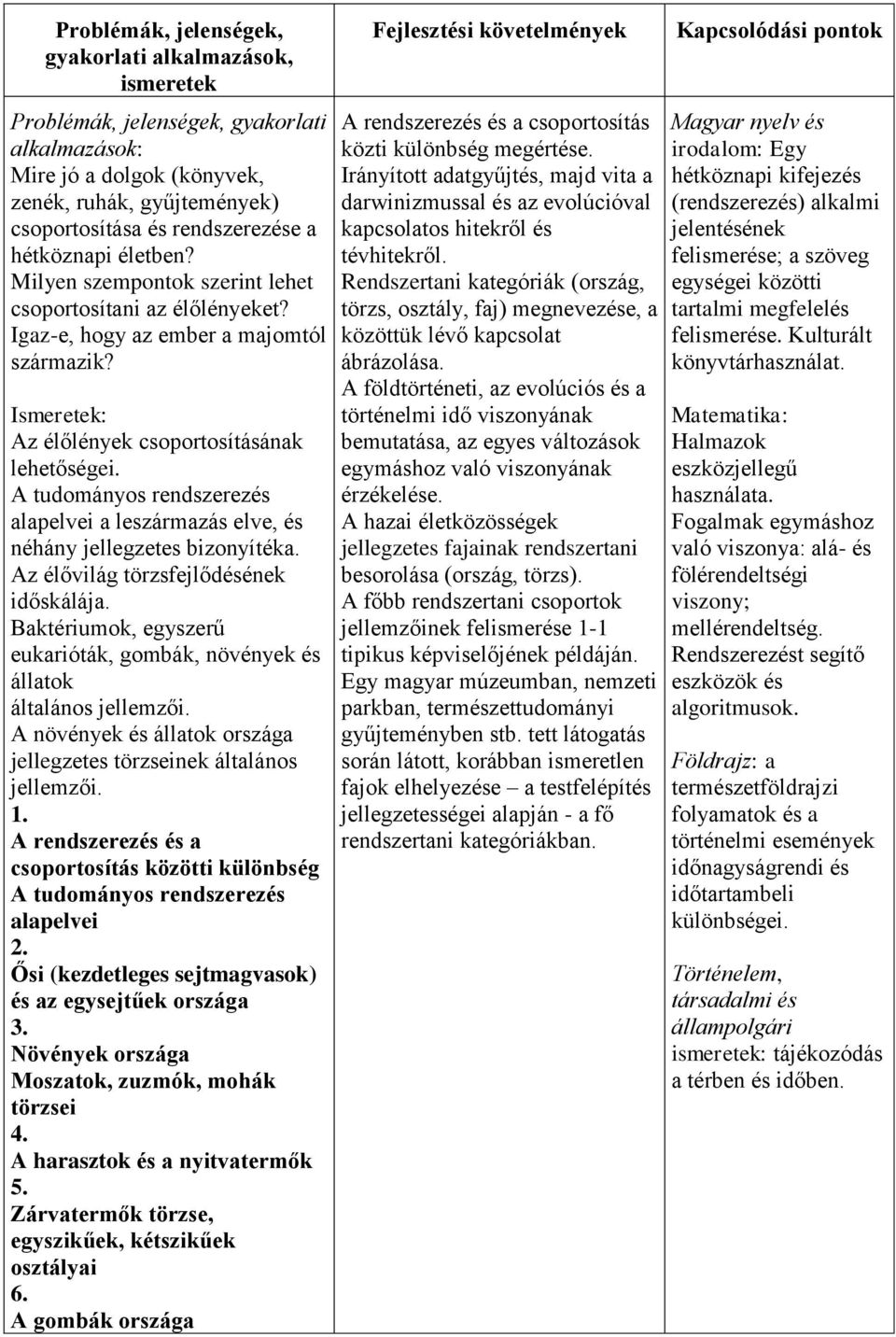 | Problémák, jelenségek, gyakorlati alkalmazások, ismeretek | Fejlesztési követelmények | Kapcsolódási pontok |
|---|---|---|
| Problémák, jelenségek, gyakorlati alkalmazások: Mire jó a dolgok (könyvek, zenék, ruhák, gyűjtemények) csoportosítása és rendszerezése a hétköznapi életben? Milyen szempontok szerint lehet csoportosítani az élőlényeket? Igaz-e, hogy az ember a majomtól származik? Ismeretek: Az élőlények csoportosításának lehetőségei. A tudományos rendszerezés alapelvei a leszármazás elve, és néhány jellegzetes bizonyítéka. Az élővilág törzsfejlődésének időskálája. Baktériumok, egyszerű eukarióták, gombák, növények és állatok általános jellemzői. A növények és állatok országa jellegzetes törzseinek általános jellemzői. 1. A rendszerezés és a csoportosítás közötti különbség A tudományos rendszerezés alapelvei 2. Ősi (kezdetleges sejtmagvasok) és az egysejtűek országa 3. Növények országa Moszatok, zuzmók, mohák törzsei 4. A harasztok és a nyitvatermők 5. Zárvatermők törzse, egyszikűek, kétszikűek osztályai 6. A gombák országa | A rendszerezés és a csoportosítás közti különbség megértése. Irányított adatgyűjtés, majd vita a darwinizmussal és az evolúcióval kapcsolatos hitekről és tévhitekről. Rendszertani kategóriák (ország, törzs, osztály, faj) megnevezése, a közöttük lévő kapcsolat ábrázolása. A földtörténeti, az evolúciós és a történelmi idő viszonyának bemutatása, az egyes változások egymáshoz való viszonyának érzékelése. A hazai életközösségek jellegzetes fajainak rendszertani besorolása (ország, törzs). A főbb rendszertani csoportok jellemzőinek felismerése 1-1 tipikus képviselőjének példáján. Egy magyar múzeumban, nemzeti parkban, természettudományi gyűjteményben stb. tett látogatás során látott, korábban ismeretlen fajok elhelyezése – a testfelépítés jellegzetességei alapján - a fő rendszertani kategóriákban. | Magyar nyelv és irodalom: Egy hétköznapi kifejezés (rendszerezés) alkalmi jelentésének felismerése; a szöveg egységei közötti tartalmi megfelelés felismerése. Kulturált könyvtárhasználat. Matematika: Halmazok eszközjellegű használata. Fogalmak egymáshoz való viszonya: alá- és fölérendeltségi viszony; mellérendeltség. Rendszerezést segítő eszközök és algoritmusok. Földrajz: a természetföldrajzi folyamatok és a történelmi események időnagyságrendi és időtartambeli különbségei. Történelem, társadalmi és állampolgári ismeretek: tájékozódás a térben és időben. |